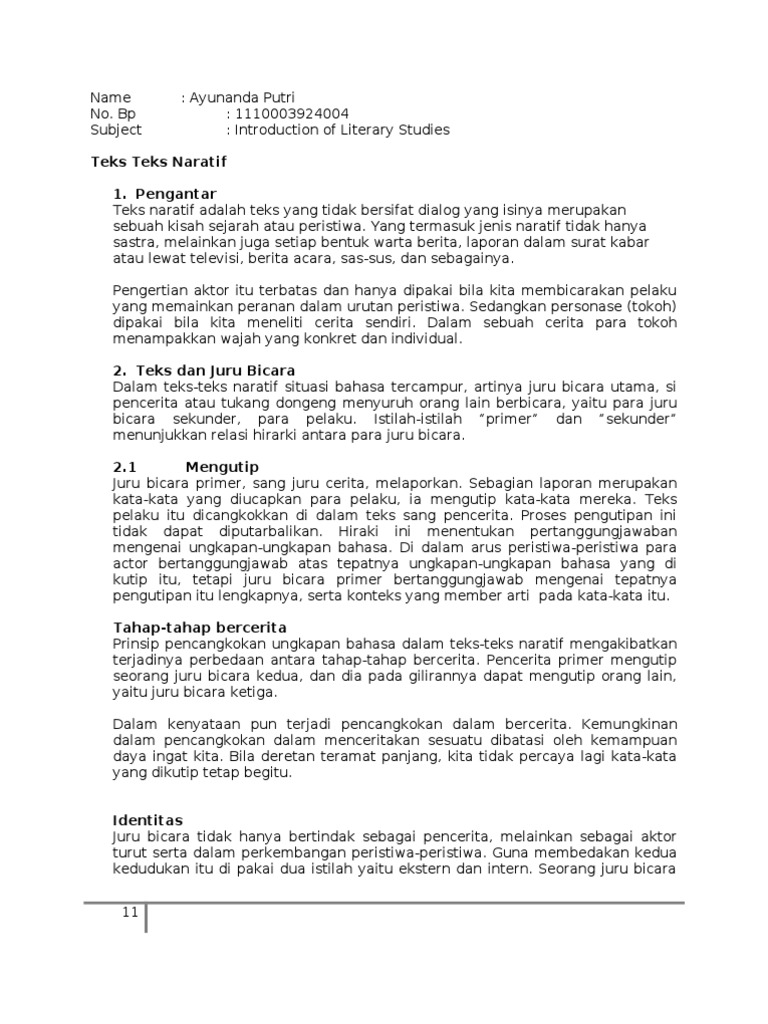 Name : Ayunanda Putri
No. Bp : 1110003924004
Subject : Introduction of Literary Studies

Teks Teks Naratif

1. Pengantar
Teks naratif adalah teks yang tidak bersifat dialog yang isinya merupakan sebuah kisah sejarah atau peristiwa. Yang termasuk jenis naratif tidak hanya sastra, melainkan juga setiap bentuk warta berita, laporan dalam surat kabar atau lewat televisi, berita acara, sas-sus, dan sebagainya.

Pengertian aktor itu terbatas dan hanya dipakai bila kita membicarakan pelaku yang memainkan peranan dalam urutan peristiwa. Sedangkan personase (tokoh) dipakai bila kita meneliti cerita sendiri. Dalam sebuah cerita para tokoh menampakkan wajah yang konkret dan individual.

2. Teks dan Juru Bicara
Dalam teks-teks naratif situasi bahasa tercampur, artinya juru bicara utama, si pencerita atau tukang dongeng menyuruh orang lain berbicara, yaitu para juru bicara sekunder, para pelaku. Istilah-istilah "primer" dan "sekunder" menunjukkan relasi hirarki antara para juru bicara.

2.1 Mengutip
Juru bicara primer, sang juru cerita, melaporkan. Sebagian laporan merupakan kata-kata yang diucapkan para pelaku, ia mengutip kata-kata mereka. Teks pelaku itu dicangkokkan di dalam teks sang pencerita. Proses pengutipan ini tidak dapat diputarbalikan. Hiraki ini menentukan pertanggungjawaban mengenai ungkapan-ungkapan bahasa. Di dalam arus peristiwa-peristiwa para actor bertanggungjawab atas tepatnya ungkapan-ungkapan bahasa yang di kutip itu, tetapi juru bicara primer bertanggungjawab mengenai tepatnya pengutipan itu lengkapnya, serta konteks yang member arti pada kata-kata itu.

Tahap-tahap bercerita
Prinsip pencangkokan ungkapan bahasa dalam teks-teks naratif mengakibatkan terjadinya perbedaan antara tahap-tahap bercerita. Pencerita primer mengutip seorang juru bicara kedua, dan dia pada gilirannya dapat mengutip orang lain, yaitu juru bicara ketiga.

Dalam kenyataan pun terjadi pencangkokan dalam bercerita. Kemungkinan dalam pencangkokan dalam menceritakan sesuatu dibatasi oleh kemampuan daya ingat kita. Bila deretan teramat panjang, kita tidak percaya lagi kata-kata yang dikutip tetap begitu.

Identitas
Juru bicara tidak hanya bertindak sebagai pencerita, melainkan sebagai aktor turut serta dalam perkembangan peristiwa-peristiwa. Guna membedakan kedua kedudukan itu di pakai dua istilah yaitu ekstern dan intern. Seorang juru bicara

11